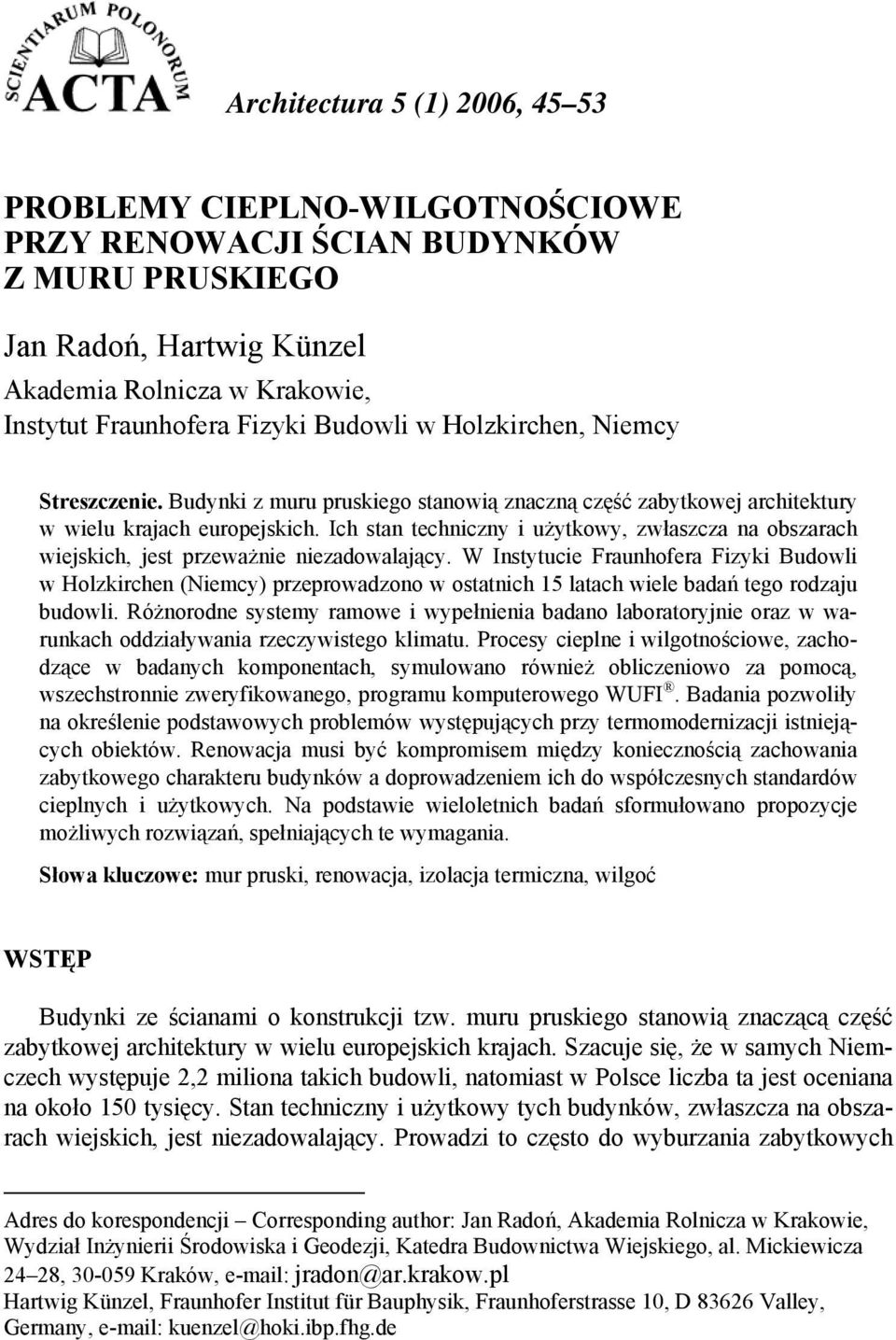 SCIENTIARUM POLONORUM
ACTA

Architectura 5 (1) 2006, 45–53

PROBLEMY CIEPLNO-WILGOTNOŚCIOWE PRZY RENOWACJI ŚCIAN BUDYNKÓW Z MURU PRUSKIEGO

Jan Radoń, Hartwig Künzel
Akademia Rolnicza w Krakowie,
Instytut Fraunhofera Fizyki Budowli w Holzkirchen, Niemcy

Streszczenie. Budynki z muru pruskiego stanowią znaczną część zabytkowej architektury w wielu krajach europejskich. Ich stan techniczny i użytkowy, zwłaszcza na obszarach wiejskich, jest przeważnie niezadowalający. W Instytucie Fraunhofera Fizyki Budowli w Holzkirchen (Niemcy) przeprowadzono w ostatnich 15 latach wiele badań tego rodzaju budowli. Różnorodne systemy ramowe i wypełnienia badano laboratoryjnie oraz w warunkach oddziaływania rzeczywistego klimatu. Procesy cieplne i wilgotnościowe, zachodzące w badanych komponentach, symulowano również obliczeniowo za pomocą, wszechstronnie zweryfikowanego, programu komputerowego WUFI®. Badania pozwoliły na określenie podstawowych problemów występujących przy termomodernizacji istniejących obiektów. Renowacja musi być kompromisem między koniecznością zachowania zabytkowego charakteru budynków a doprowadzeniem ich do współczesnych standardów cieplnych i użytkowych. Na podstawie wieloletnich badań sformułowano propozycje możliwych rozwiązań, spełniających te wymagania.

Słowa kluczowe: mur pruski, renowacja, izolacja termiczna, wilgoć

WSTĘP

Budynki ze ścianami o konstrukcji tzw. muru pruskiego stanowią znaczącą część zabytkowej architektury w wielu europejskich krajach. Szacuje się, że w samych Niemczech występuje 2,2 miliona takich budowli, natomiast w Polsce liczba ta jest oceniana na około 150 tysięcy. Stan techniczny i użytkowy tych budynków, zwłaszcza na obszarach wiejskich, jest niezadowalający. Prowadzi to często do wyburzania zabytkowych

Adres do korespondencji – Corresponding author: Jan Radoń, Akademia Rolnicza w Krakowie, Wydział Inżynierii Środowiska i Geodezji, Katedra Budownictwa Wiejskiego, al. Mickiewicza 24–28, 30-059 Kraków, e-mail: jradon@ar.krakow.pl
Hartwig Künzel, Fraunhofer Institut für Bauphysik, Fraunhoferstrasse 10, D 83626 Valley, Germany, e-mail: kuenzel@hoki.ibp.fhg.de